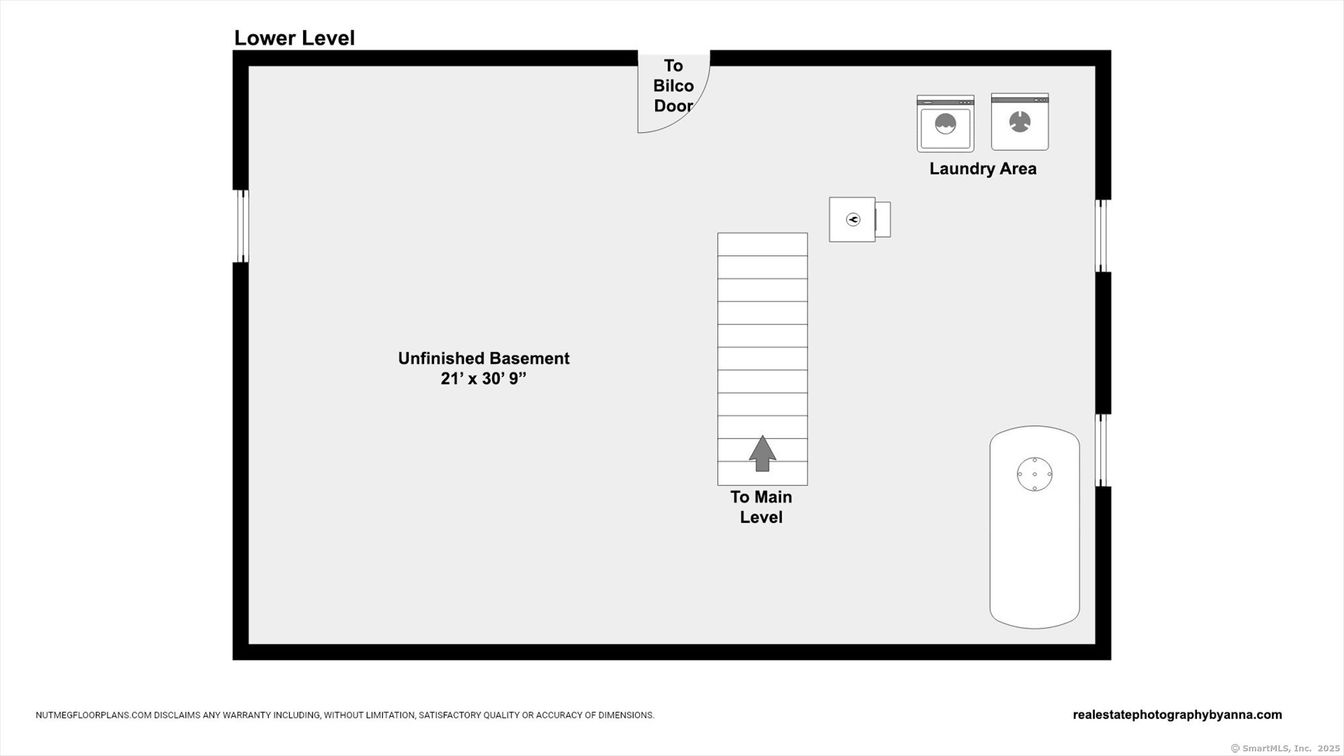 Lower Level

To Bilco Door

Laundry Area

Unfinished Basement
21' x 30' 9"

To Main Level

NUTMEGFLOORPLANS.COM DISCLAIMS ANY WARRANTY INCLUDING, WITHOUT LIMITATION, SATISFACTORY QUALITY OR ACCURACY OF DIMENSIONS.

realestatephotographybyanna.com

© SmartMLS, Inc. 2025